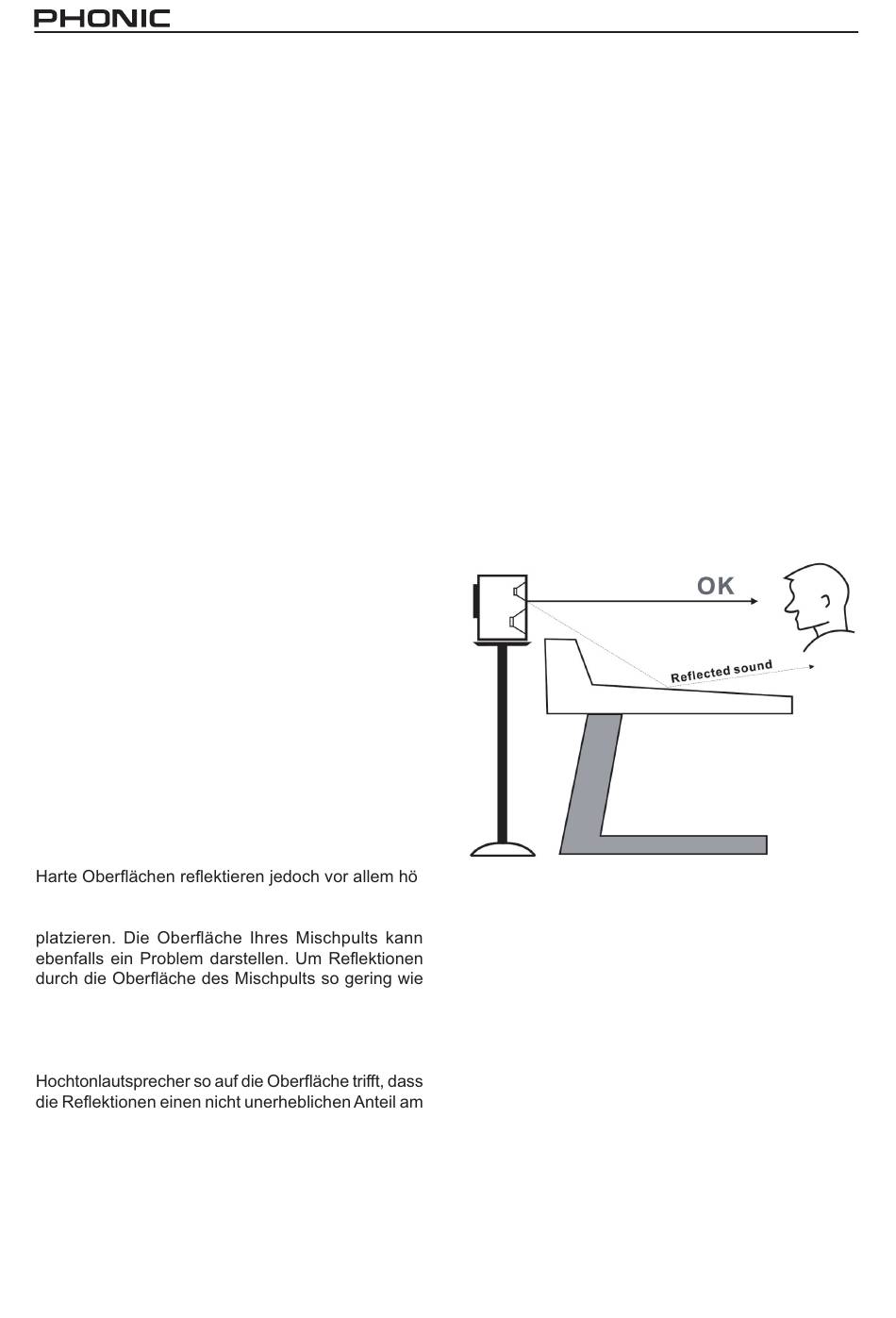 PHONIC

OK

Reflected sound

Harte Oberflächen reflektieren jedoch vor allem hö

platzieren. Die Oberfläche Ihres Mischpults kann ebenfalls ein Problem darstellen. Um Reflektionen durch die Oberfläche des Mischpults so gering wie

Hochtonlautsprecher so auf die Oberfläche trifft, dass die Reflektionen einen nicht unerheblichen Anteil am